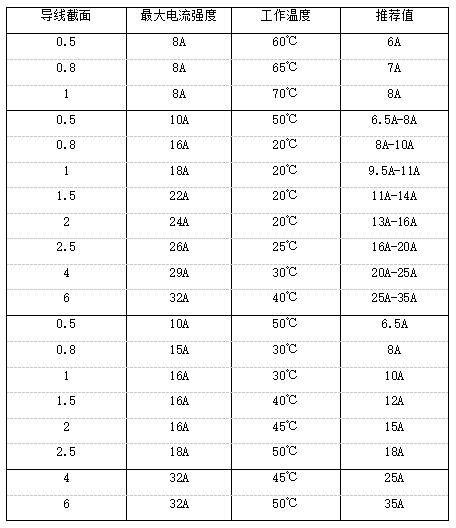 | 导线截面 | 最大电流强度 | 工作温度 | 推荐值 |
|---|---|---|---|
| 0.5 | 8A | 60℃ | 6A |
| 0.8 | 8A | 65℃ | 7A |
| 1 | 8A | 70℃ | 8A |
| 0.5 | 10A | 50℃ | 6.5A-8A |
| 0.8 | 16A | 20℃ | 8A-10A |
| 1 | 18A | 20℃ | 9.5A-11A |
| 1.5 | 22A | 20℃ | 11A-14A |
| 2 | 24A | 20℃ | 13A-16A |
| 2.5 | 26A | 25℃ | 16A-20A |
| 4 | 29A | 30℃ | 20A-25A |
| 6 | 32A | 40℃ | 25A-35A |
| 0.5 | 10A | 50℃ | 6.5A |
| 0.8 | 15A | 30℃ | 8A |
| 1 | 16A | 30℃ | 10A |
| 1.5 | 16A | 40℃ | 12A |
| 2 | 16A | 45℃ | 15A |
| 2.5 | 18A | 50℃ | 18A |
| 4 | 32A | 45℃ | 25A |
| 6 | 32A | 50℃ | 35A |